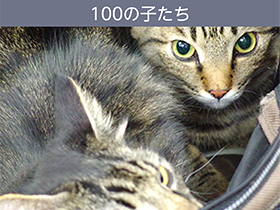 100の子たち